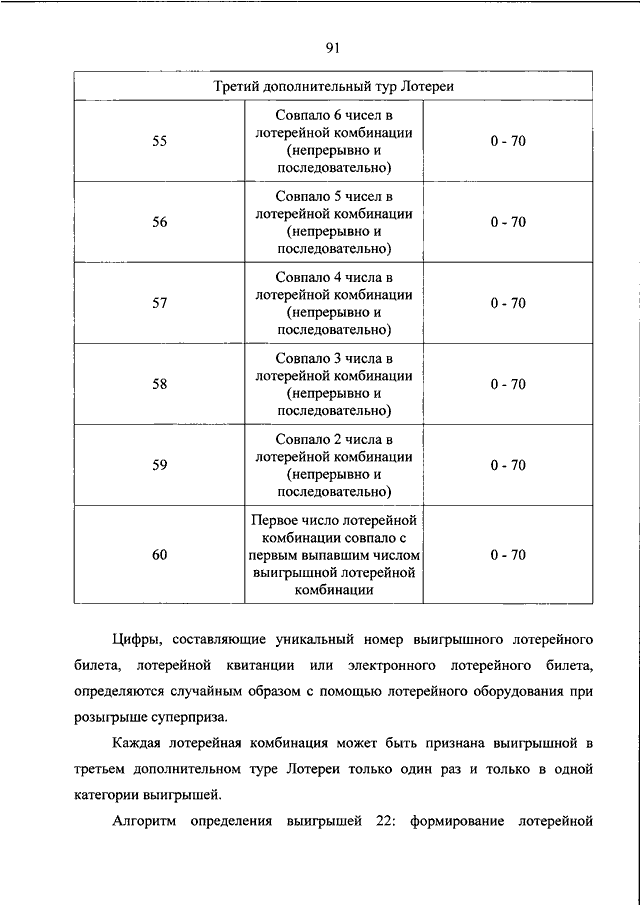 91

| Третий дополнительный тур Лотереи | | |
|---|---|---|
| 55 | Совпало 6 чисел в лотерейной комбинации (непрерывно и последовательно) | 0 - 70 |
| 56 | Совпало 5 чисел в лотерейной комбинации (непрерывно и последовательно) | 0 - 70 |
| 57 | Совпало 4 числа в лотерейной комбинации (непрерывно и последовательно) | 0 - 70 |
| 58 | Совпало 3 числа в лотерейной комбинации (непрерывно и последовательно) | 0 - 70 |
| 59 | Совпало 2 числа в лотерейной комбинации (непрерывно и последовательно) | 0 - 70 |
| 60 | Первое число лотерейной комбинации совпало с первым выпавшим числом выигрышной лотерейной комбинации | 0 - 70 |

Цифры, составляющие уникальный номер выигрышного лотерейного билета, лотерейной квитанции или электронного лотерейного билета, определяются случайным образом с помощью лотерейного оборудования при розыгрыше суперприза.

Каждая лотерейная комбинация может быть признана выигрышной в третьем дополнительном туре Лотереи только один раз и только в одной категории выигрышей.

Алгоритм определения выигрышей 22: формирование лотерейной